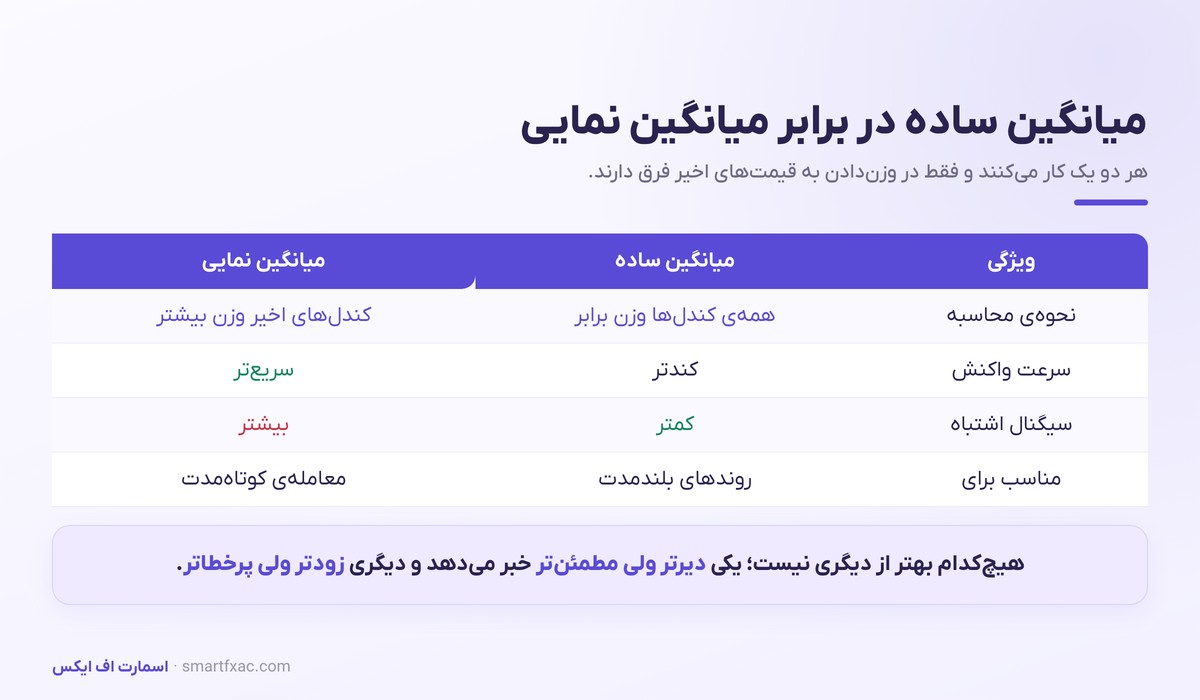 میانگین ساده در برابر میانگین نمایی

هر دو یک کار می‌کنند و فقط در وزن‌دادن به قیمت‌های اخیر فرق دارند.

| ویژگی | میانگین ساده | میانگین نمایی |
|---|---|---|
| نحوه‌ی محاسبه | همه‌ی کندل‌ها وزن برابر | کندل‌های اخیر وزن بیشتر |
| سرعت واکنش | کندتر | سریع‌تر |
| سیگنال اشتباه | کمتر | بیشتر |
| مناسب برای | روندهای بلندمدت | معامله‌ی کوتاه‌مدت |

هیچ‌کدام بهتر از دیگری نیست؛ یکی دیرتر ولی مطمئن‌تر خبر می‌دهد و دیگری زودتر ولی پرخطاتر.

اسمارت اف ایکس · smartfxac.com